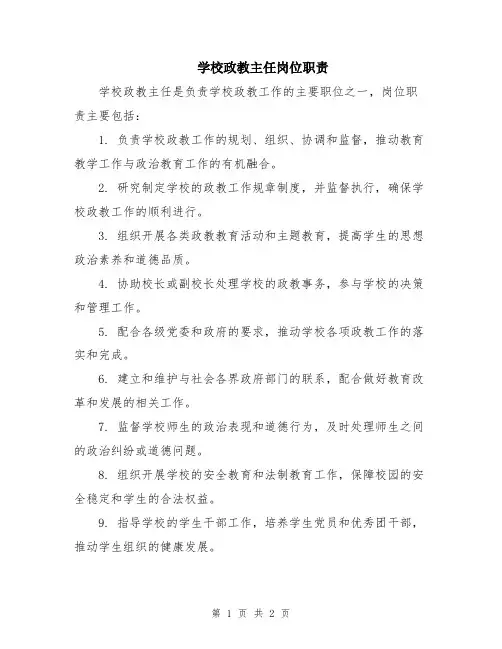 学校政教主任岗位职责

学校政教主任是负责学校政教工作的主要职位之一，岗位职责主要包括：

1. 负责学校政教工作的规划、组织、协调和监督，推动教育教学工作与政治教育工作的有机融合。

2. 研究制定学校的政教工作规章制度，并监督执行，确保学校政教工作的顺利进行。

3. 组织开展各类政教教育活动和主题教育，提高学生的思想政治素养和道德品质。

4. 协助校长或副校长处理学校的政教事务，参与学校的决策和管理工作。

5. 配合各级党委和政府的要求，推动学校各项政教工作的落实和完成。

6. 建立和维护与社会各界政府部门的联系，配合做好教育改革和发展的相关工作。

7. 监督学校师生的政治表现和道德行为，及时处理师生之间的政治纠纷或道德问题。

8. 组织开展学校的安全教育和法制教育工作，保障校园的安全稳定和学生的合法权益。

9. 指导学校的学生干部工作，培养学生党员和优秀团干部，推动学生组织的健康发展。

第 1 页 共 2 页